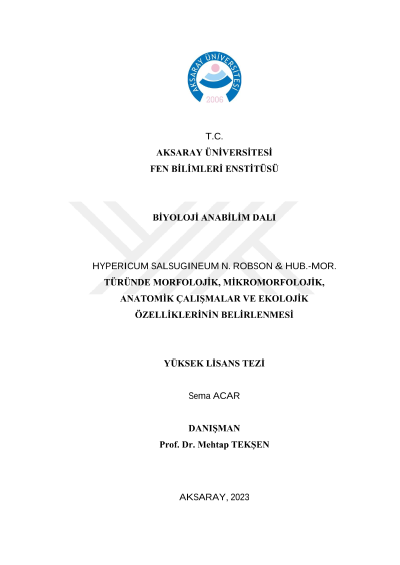 AKSARAY ÜNİVERSİTESİ
2006

T.C.
AKSARAY ÜNİVERSİTESİ
FEN BİLİMLERİ ENSTİTÜSÜ

BİYOLOJİ ANABİLİM DALI

HYPERICUM SALSUGINEUM N. ROBSON & HUB.-MOR. TÜRÜNDE MORFOLOJİK, MİKROMORFOLOJİK, ANATOMİK ÇALIŞMALAR VE EKOLOJİK ÖZELLİKLERİNİN BELİRLENMESİ

YÜKSEK LİSANS TEZİ

Sema ACAR

DANIŞMAN
Prof. Dr. Mehtap TEKŞEN

AKSARAY, 2023